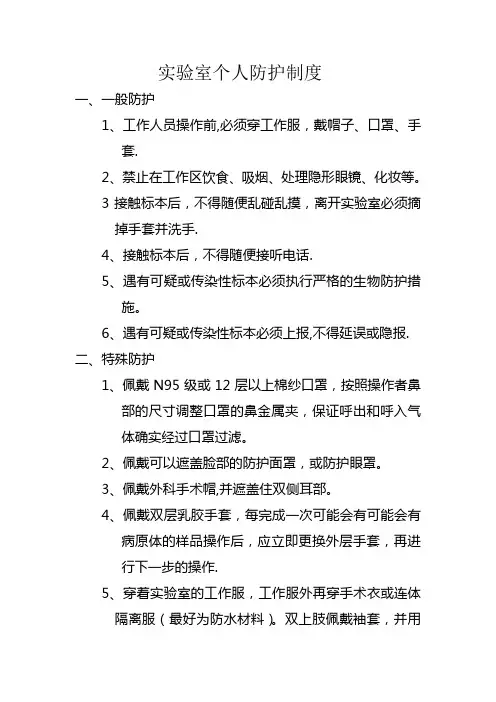 实验室个人防护制度

一、一般防护

1、工作人员操作前,必须穿工作服，戴帽子、口罩、手套.

2、禁止在工作区饮食、吸烟、处理隐形眼镜、化妆等。

3 接触标本后，不得随便乱碰乱摸，离开实验室必须摘掉手套并洗手.

4、接触标本后，不得随便接听电话.

5、遇有可疑或传染性标本必须执行严格的生物防护措施。

6、遇有可疑或传染性标本必须上报,不得延误或隐报.

二、特殊防护

1、佩戴 N95 级或 12 层以上棉纱口罩，按照操作者鼻部的尺寸调整口罩的鼻金属夹，保证呼出和呼入气体确实经过口罩过滤。

2、佩戴可以遮盖脸部的防护面罩，或防护眼罩。

3、佩戴外科手术帽,并遮盖住双侧耳部。

4、佩戴双层乳胶手套，每完成一次可能会有可能会有病原体的样品操作后，应立即更换外层手套，再进行下一步的操作.

5、穿着实验室的工作服，工作服外再穿手术衣或连体隔离服（最好为防水材料）。双上肢佩戴袖套，并用